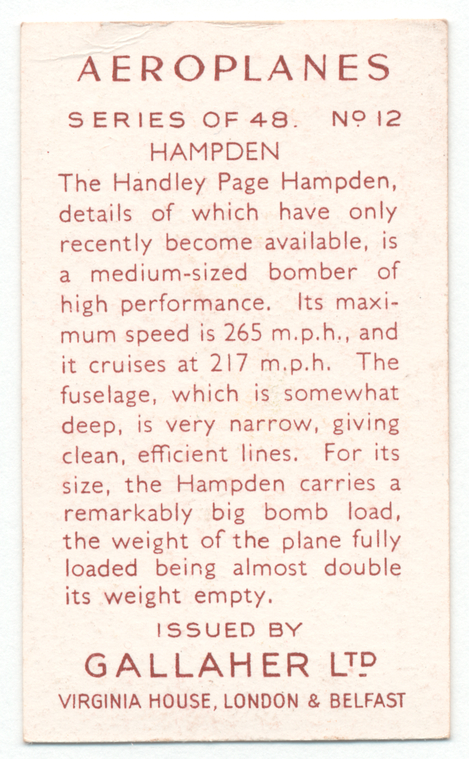 AEROPLANES

SERIES OF 48. Nº 12

HAMPDEN

The Handley Page Hampden, details of which have only recently become available, is a medium-sized bomber of high performance. Its maximum speed is 265 m.p.h., and it cruises at 217 m.p.h. The fuselage, which is somewhat deep, is very narrow, giving clean, efficient lines. For its size, the Hampden carries a remarkably big bomb load, the weight of the plane fully loaded being almost double its weight empty.

ISSUED BY

GALLAHER LTD

VIRGINIA HOUSE, LONDON & BELFAST